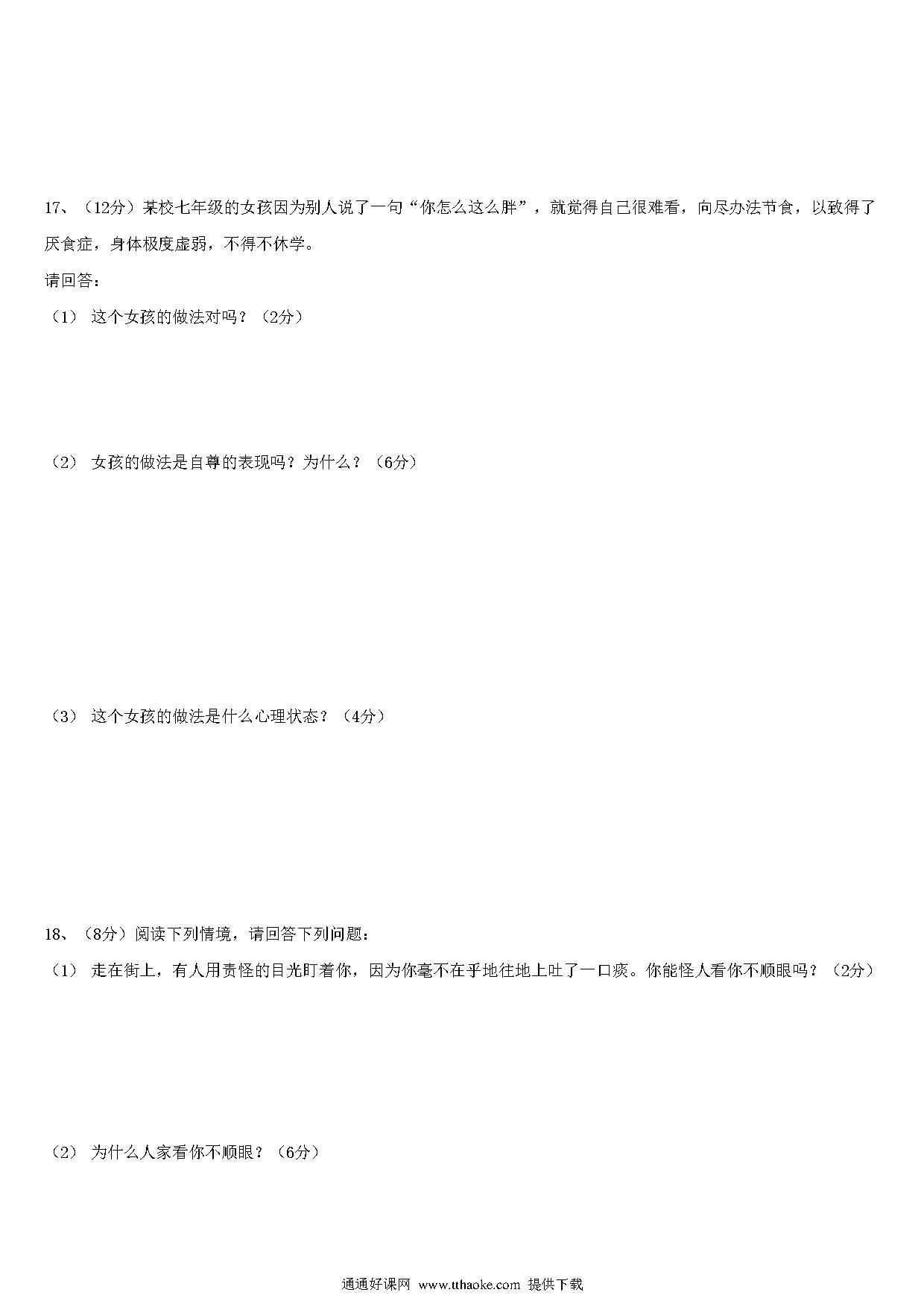 17、（12分）某校七年级的女孩因为别人说了一句“你怎么这么胖”，就觉得自己很难看，向尽办法节食，以致得了厌食症，身体极度虚弱，不得不休学。

请回答：

（1） 这个女孩的做法对吗？（2分）

（2） 女孩的做法是自尊的表现吗？为什么？（6分）

（3） 这个女孩的做法是什么心理状态？（4分）

18、（8分）阅读下列情境，请回答下列问题：

（1） 走在街上，有人用责怪的目光盯着你，因为你毫不在乎地往地上吐了一口痰。你能怪人看你不顺眼吗？（2分）

（2） 为什么人家看你不顺眼？（6分）

通通好课网 www.tthaoke.com 提供下载